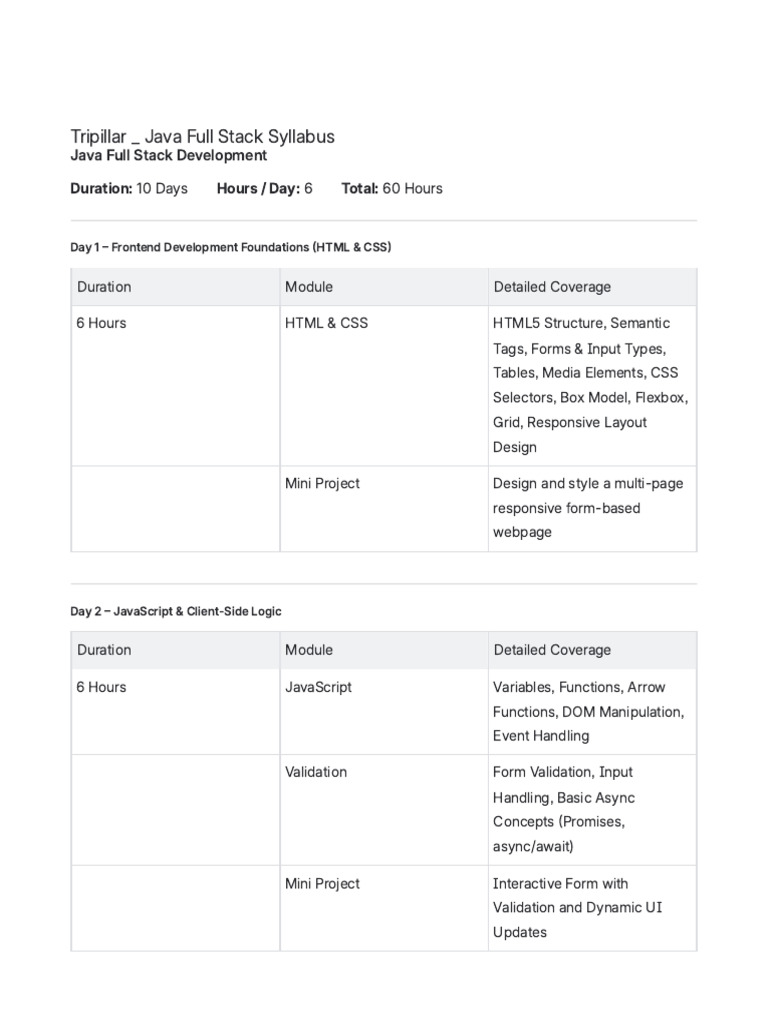 Tripillar _ Java Full Stack Syllabus
Java Full Stack Development

Duration: 10 Days Hours / Day: 6 Total: 60 Hours

Day 1 – Frontend Development Foundations (HTML & CSS)

| Duration | Module | Detailed Coverage |
|---|---|---|
| 6 Hours | HTML & CSS | HTML5 Structure, Semantic Tags, Forms & Input Types, Tables, Media Elements, CSS Selectors, Box Model, Flexbox, Grid, Responsive Layout Design |
| | Mini Project | Design and style a multi-page responsive form-based webpage |

Day 2 – JavaScript & Client-Side Logic

| Duration | Module | Detailed Coverage |
|---|---|---|
| 6 Hours | JavaScript | Variables, Functions, Arrow Functions, DOM Manipulation, Event Handling |
| | Validation | Form Validation, Input Handling, Basic Async Concepts (Promises, async/await) |
| | Mini Project | Interactive Form with Validation and Dynamic UI Updates |